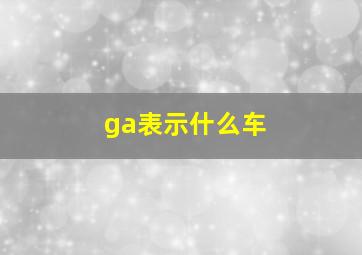 ga表示什么车